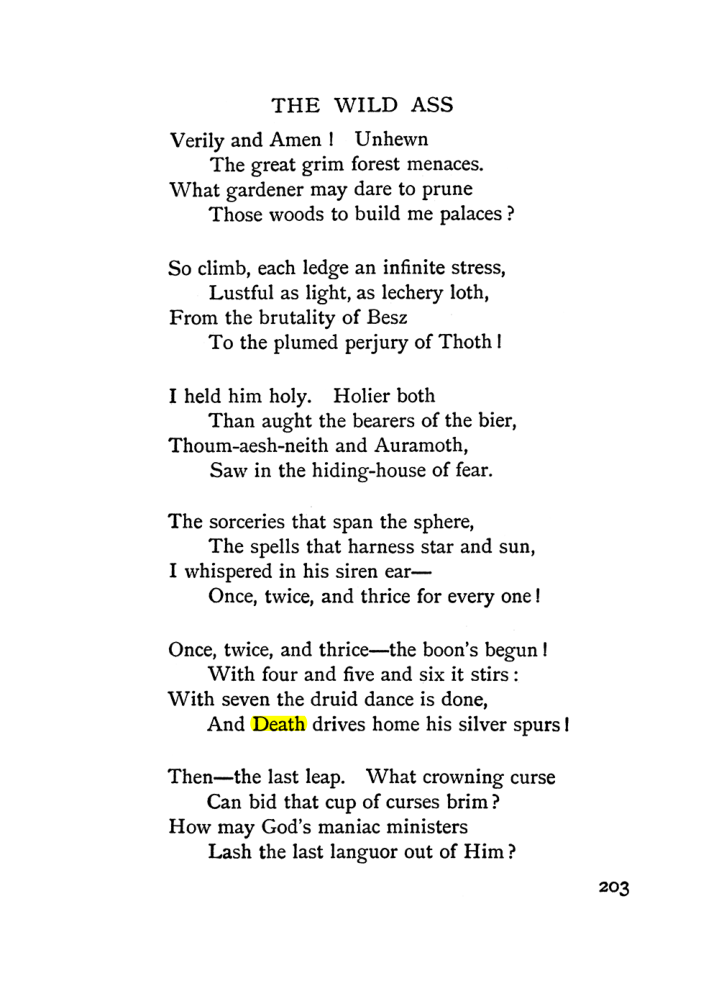 THE WILD ASS

Verily and Amen ! Unhewn
The great grim forest menaces.
What gardener may dare to prune
Those woods to build me palaces ?

So climb, each ledge an infinite stress,
Lustful as light, as lechery loth,
From the brutality of Besz
To the plumed perjury of Thoth !

I held him holy. Holier both
Than aught the bearers of the bier,
Thoum-aesh-neith and Auramoth,
Saw in the hiding-house of fear.

The sorceries that span the sphere,
The spells that harness star and sun,
I whispered in his siren ear—
Once, twice, and thrice for every one !

Once, twice, and thrice—the boon's begun !
With four and five and six it stirs :
With seven the druid dance is done,
And Death drives home his silver spurs !

Then—the last leap. What crowning curse
Can bid that cup of curses brim ?
How may God's maniac ministers
Lash the last languor out of Him ?

203